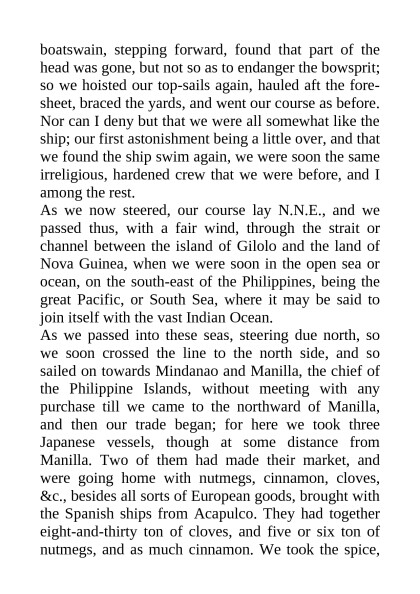 boatswain, stepping forward, found that part of the head was gone, but not so as to endanger the bowsprit; so we hoisted our top-sails again, hauled aft the fore-sheet, braced the yards, and went our course as before. Nor can I deny but that we were all somewhat like the ship; our first astonishment being a little over, and that we found the ship swim again, we were soon the same irreligious, hardened crew that we were before, and I among the rest.
As we now steered, our course lay N.N.E., and we passed thus, with a fair wind, through the strait or channel between the island of Gilolo and the land of Nova Guinea, when we were soon in the open sea or ocean, on the south-east of the Philippines, being the great Pacific, or South Sea, where it may be said to join itself with the vast Indian Ocean.
As we passed into these seas, steering due north, so we soon crossed the line to the north side, and so sailed on towards Mindanao and Manilla, the chief of the Philippine Islands, without meeting with any purchase till we came to the northward of Manilla, and then our trade began; for here we took three Japanese vessels, though at some distance from Manilla. Two of them had made their market, and were going home with nutmegs, cinnamon, cloves, &c., besides all sorts of European goods, brought with the Spanish ships from Acapulco. They had together eight-and-thirty ton of cloves, and five or six ton of nutmegs, and as much cinnamon. We took the spice,